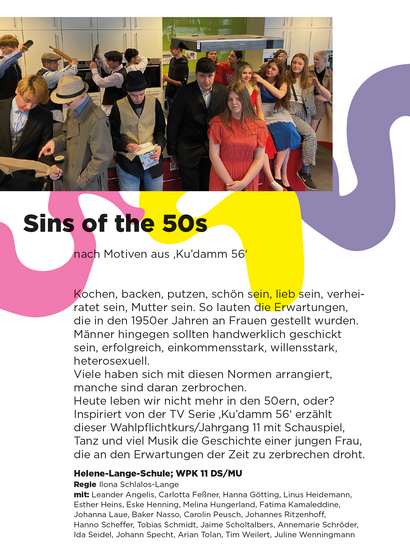 Sins of the 50s

nach Motiven aus ‚Ku'damm 56'

Kochen, backen, putzen, schön sein, lieb sein, verheiratet sein, Mutter sein. So lauten die Erwartungen, die in den 1950er Jahren an Frauen gestellt wurden. Männer hingegen sollten handwerklich geschickt sein, erfolgreich, einkommensstark, willensstark, heterosexuell.
Viele haben sich mit diesen Normen arrangiert, manche sind daran zerbrochen.
Heute leben wir nicht mehr in den 50ern, oder? Inspiriert von der TV Serie ‚Ku'damm 56' erzählt dieser Wahlpflichtkurs/Jahrgang 11 mit Schauspiel, Tanz und viel Musik die Geschichte einer jungen Frau, die an den Erwartungen der Zeit zu zerbrechen droht.

Helene-Lange-Schule; WPK 11 DS/MU
Regie Ilona Schlalos-Lange
mit: Leander Angelis, Carlotta Feßner, Hanna Götting, Linus Heidemann, Esther Heins, Eske Henning, Melina Hungerland, Fatima Kamaleddine, Johanna Laue, Baker Nasso, Carolin Peusch, Johannes Ritzenhoff, Hanno Scheffer, Tobias Schmidt, Jaime Scholtalbers, Annemarie Schröder, Ida Seidel, Johann Specht, Arian Tolan, Tim Weilert, Juline Wenningmann